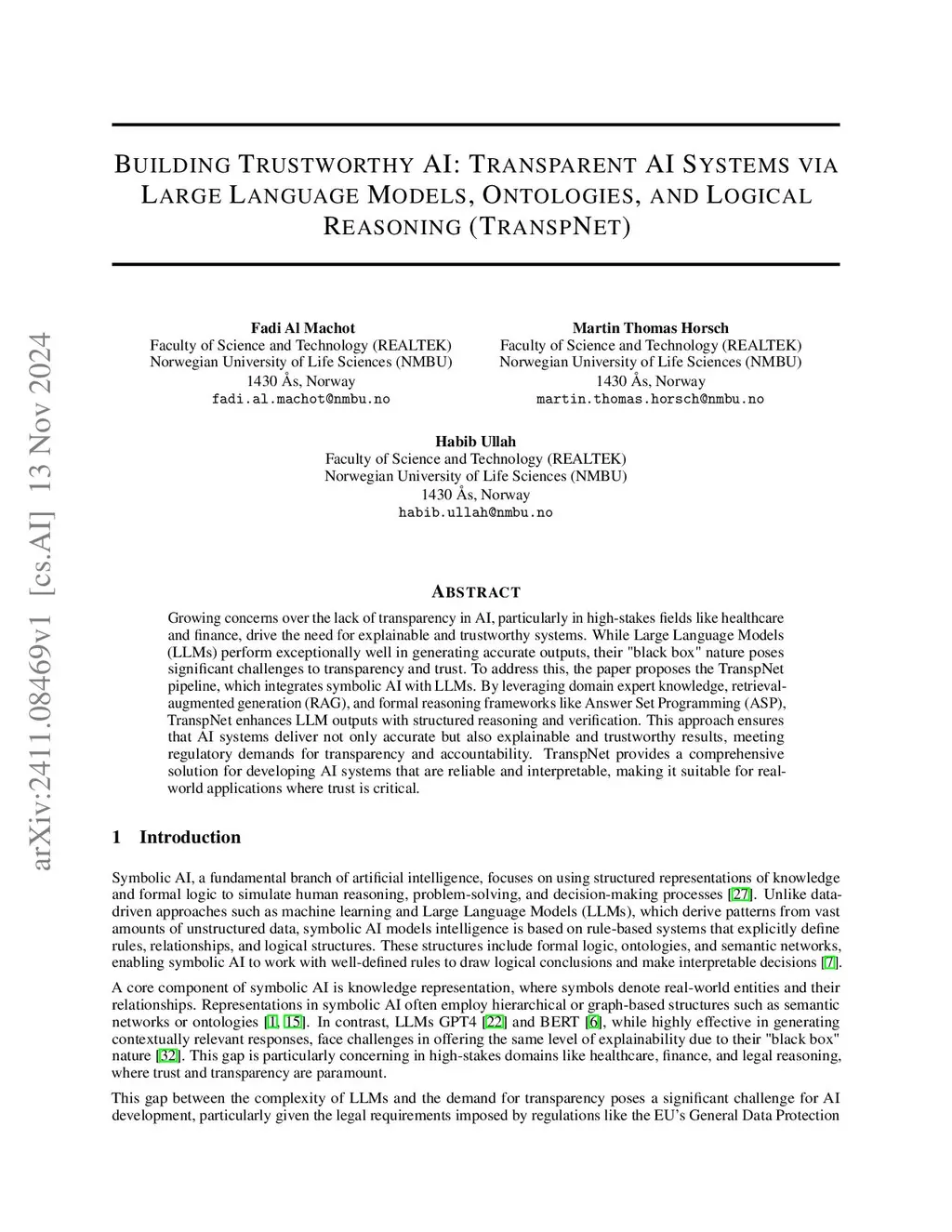 arXiv:2411.08469v1 [cs.AI] 13 Nov 2024

BUILDING TRUSTWORTHY AI: TRANSPARENT AI SYSTEMS VIA LARGE LANGUAGE MODELS, ONTOLOGIES, AND LOGICAL REASONING (TRANSPNET)

Fadi Al Machot
Faculty of Science and Technology (REALTEK)
Norwegian University of Life Sciences (NMBU)
1430 Ås, Norway
fadi.al.machot@nmbu.no

Martin Thomas Horsch
Faculty of Science and Technology (REALTEK)
Norwegian University of Life Sciences (NMBU)
1430 Ås, Norway
martin.thomas.horsch@nmbu.no

Habib Ullah
Faculty of Science and Technology (REALTEK)
Norwegian University of Life Sciences (NMBU)
1430 Ås, Norway
habib.ullah@nmbu.no

ABSTRACT

Growing concerns over the lack of transparency in AI, particularly in high-stakes fields like healthcare and finance, drive the need for explainable and trustworthy systems. While Large Language Models (LLMs) perform exceptionally well in generating accurate outputs, their "black box" nature poses significant challenges to transparency and trust. To address this, the paper proposes the TranspNet pipeline, which integrates symbolic AI with LLMs. By leveraging domain expert knowledge, retrieval-augmented generation (RAG), and formal reasoning frameworks like Answer Set Programming (ASP), TranspNet enhances LLM outputs with structured reasoning and verification. This approach ensures that AI systems deliver not only accurate but also explainable and trustworthy results, meeting regulatory demands for transparency and accountability. TranspNet provides a comprehensive solution for developing AI systems that are reliable and interpretable, making it suitable for real-world applications where trust is critical.

1 Introduction

Symbolic AI, a fundamental branch of artificial intelligence, focuses on using structured representations of knowledge and formal logic to simulate human reasoning, problem-solving, and decision-making processes [27]. Unlike data-driven approaches such as machine learning and Large Language Models (LLMs), which derive patterns from vast amounts of unstructured data, symbolic AI models intelligence is based on rule-based systems that explicitly define rules, relationships, and logical structures. These structures include formal logic, ontologies, and semantic networks, enabling symbolic AI to work with well-defined rules to draw logical conclusions and make interpretable decisions [7].

A core component of symbolic AI is knowledge representation, where symbols denote real-world entities and their relationships. Representations in symbolic AI often employ hierarchical or graph-based structures such as semantic networks or ontologies [1, 15]. In contrast, LLMs GPT4 [22] and BERT [6], while highly effective in generating contextually relevant responses, face challenges in offering the same level of explainability due to their "black box" nature [32]. This gap is particularly concerning in high-stakes domains like healthcare, finance, and legal reasoning, where trust and transparency are paramount.

This gap between the complexity of LLMs and the demand for transparency poses a significant challenge for AI development, particularly given the legal requirements imposed by regulations like the EU's General Data Protection